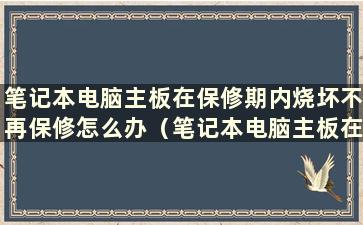 笔记本电脑主板在保修期内烧坏不再保修怎么办（笔记本电脑主板在